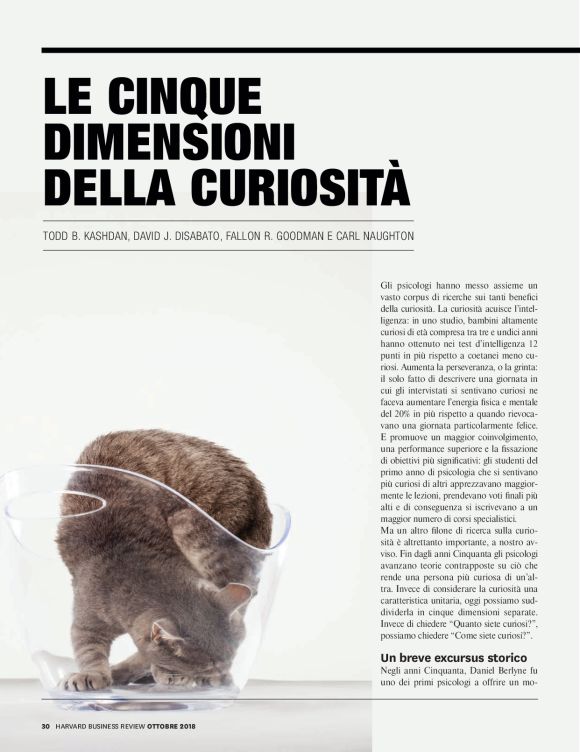 LE CINQUE DIMENSIONI DELLA CURIOSITÀ

TODD B. KASHDAN, DAVID J. DISABATO, FALLON R. GOODMAN E CARL NAUGHTON

Gli psicologi hanno messo assieme un vasto corpus di ricerche sui tanti benefici della curiosità. La curiosità acuisce l'intelligenza: in uno studio, bambini altamente curiosi di età compresa tra tre e undici anni hanno ottenuto nei test d'intelligenza 12 punti in più rispetto a coetanei meno curiosi. Aumenta la perseveranza, o la grinta: il solo fatto di descrivere una giornata in cui gli intervistati si sentivano curiosi ne faceva aumentare l'energia fisica e mentale del 20% in più rispetto a quando rievocavano una giornata particolarmente felice. E promuove un maggior coinvolgimento, una performance superiore e la fissazione di obiettivi più significativi: gli studenti del primo anno di psicologia che si sentivano più curiosi di altri apprezzavano maggiormente le lezioni, prendevano voti finali più alti e di conseguenza si iscrivevano a un maggior numero di corsi specialistici.

Ma un altro filone di ricerca sulla curiosità è altrettanto importante, a nostro avviso. Fin dagli anni Cinquanta gli psicologi avanzano teorie contrapposte su ciò che rende una persona più curiosa di un'altra. Invece di considerare la curiosità una caratteristica unitaria, oggi possiamo suddividerla in cinque dimensioni separate. Invece di chiedere "Quanto siete curiosi?", possiamo chiedere "Come siete curiosi?".

Un breve excursus storico

Negli anni Cinquanta, Daniel Berlyne fu uno dei primi psicologi a offrire un mo-

30 HARVARD BUSINESS REVIEW OTTOBRE 2018